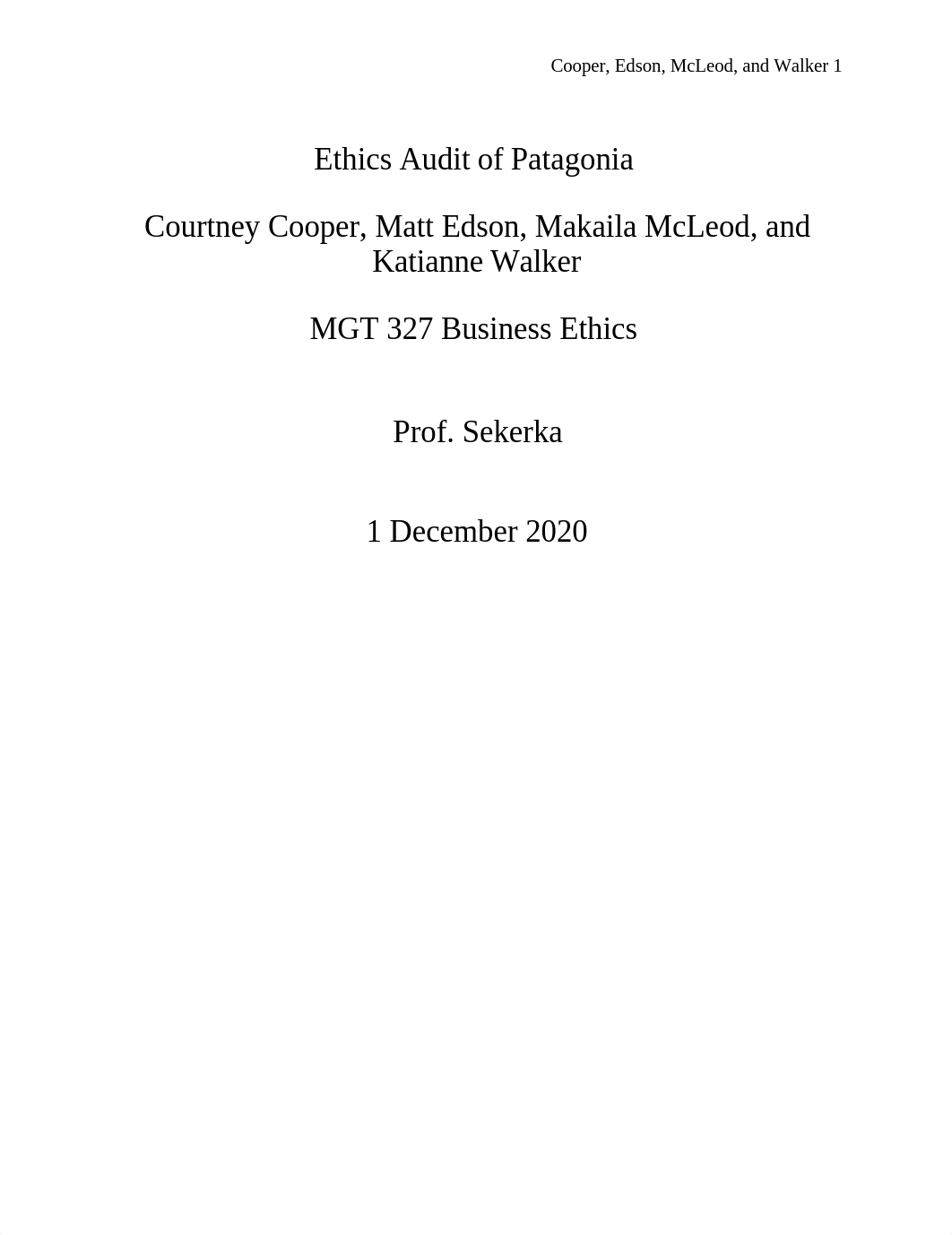 Cooper, Edson, McLeod, and Walker 1

Ethics Audit of Patagonia

Courtney Cooper, Matt Edson, Makaila McLeod, and Katianne Walker

MGT 327 Business Ethics

Prof. Sekerka

1 December 2020